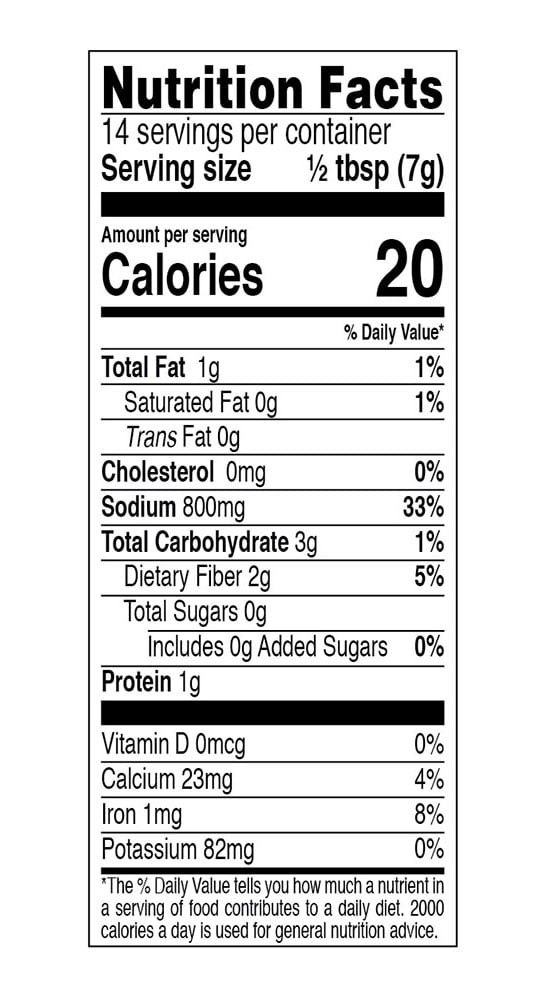 Nutrition Facts

14 servings per container
Serving size ½ tbsp (7g)

Amount per serving
Calories 20

% Daily Value*

Total Fat 1g 1%
Saturated Fat 0g 1%
Trans Fat 0g
Cholesterol 0mg 0%
Sodium 800mg 33%
Total Carbohydrate 3g 1%
Dietary Fiber 2g 5%
Total Sugars 0g
Includes 0g Added Sugars 0%
Protein 1g

Vitamin D 0mcg 0%
Calcium 23mg 4%
Iron 1mg 8%
Potassium 82mg 0%

*The % Daily Value tells you how much a nutrient in a serving of food contributes to a daily diet. 2000 calories a day is used for general nutrition advice.